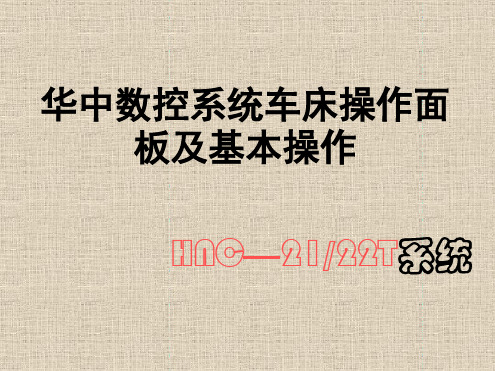 华中数控系统车床操作面板及基本操作

HNC—21/22T系统